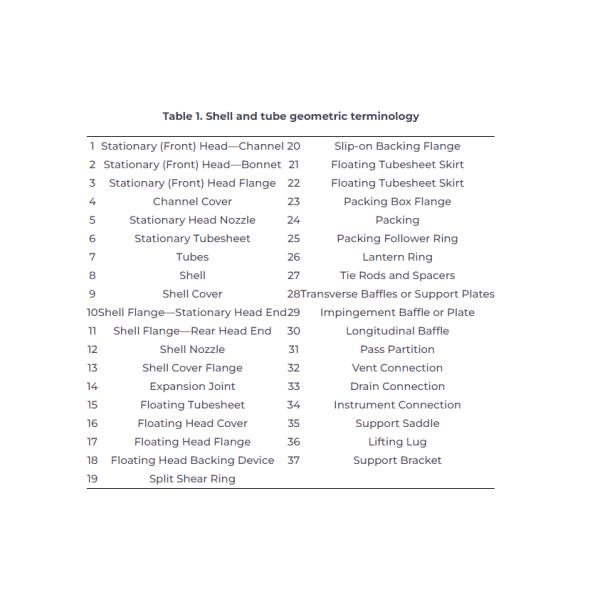 Table 1. Shell and tube geometric terminology

| | | | |
|---|---|---|---|
| 1 | Stationary (Front) Head—Channel | 20 | Slip-on Backing Flange |
| 2 | Stationary (Front) Head—Bonnet | 21 | Floating Tubesheet Skirt |
| 3 | Stationary (Front) Head Flange | 22 | Floating Tubesheet Skirt |
| 4 | Channel Cover | 23 | Packing Box Flange |
| 5 | Stationary Head Nozzle | 24 | Packing |
| 6 | Stationary Tubesheet | 25 | Packing Follower Ring |
| 7 | Tubes | 26 | Lantern Ring |
| 8 | Shell | 27 | Tie Rods and Spacers |
| 9 | Shell Cover | 28 | Transverse Baffles or Support Plates |
| 10 | Shell Flange—Stationary Head End | 29 | Impingement Baffle or Plate |
| 11 | Shell Flange—Rear Head End | 30 | Longitudinal Baffle |
| 12 | Shell Nozzle | 31 | Pass Partition |
| 13 | Shell Cover Flange | 32 | Vent Connection |
| 14 | Expansion Joint | 33 | Drain Connection |
| 15 | Floating Tubesheet | 34 | Instrument Connection |
| 16 | Floating Head Cover | 35 | Support Saddle |
| 17 | Floating Head Flange | 36 | Lifting Lug |
| 18 | Floating Head Backing Device | 37 | Support Bracket |
| 19 | Split Shear Ring | | |